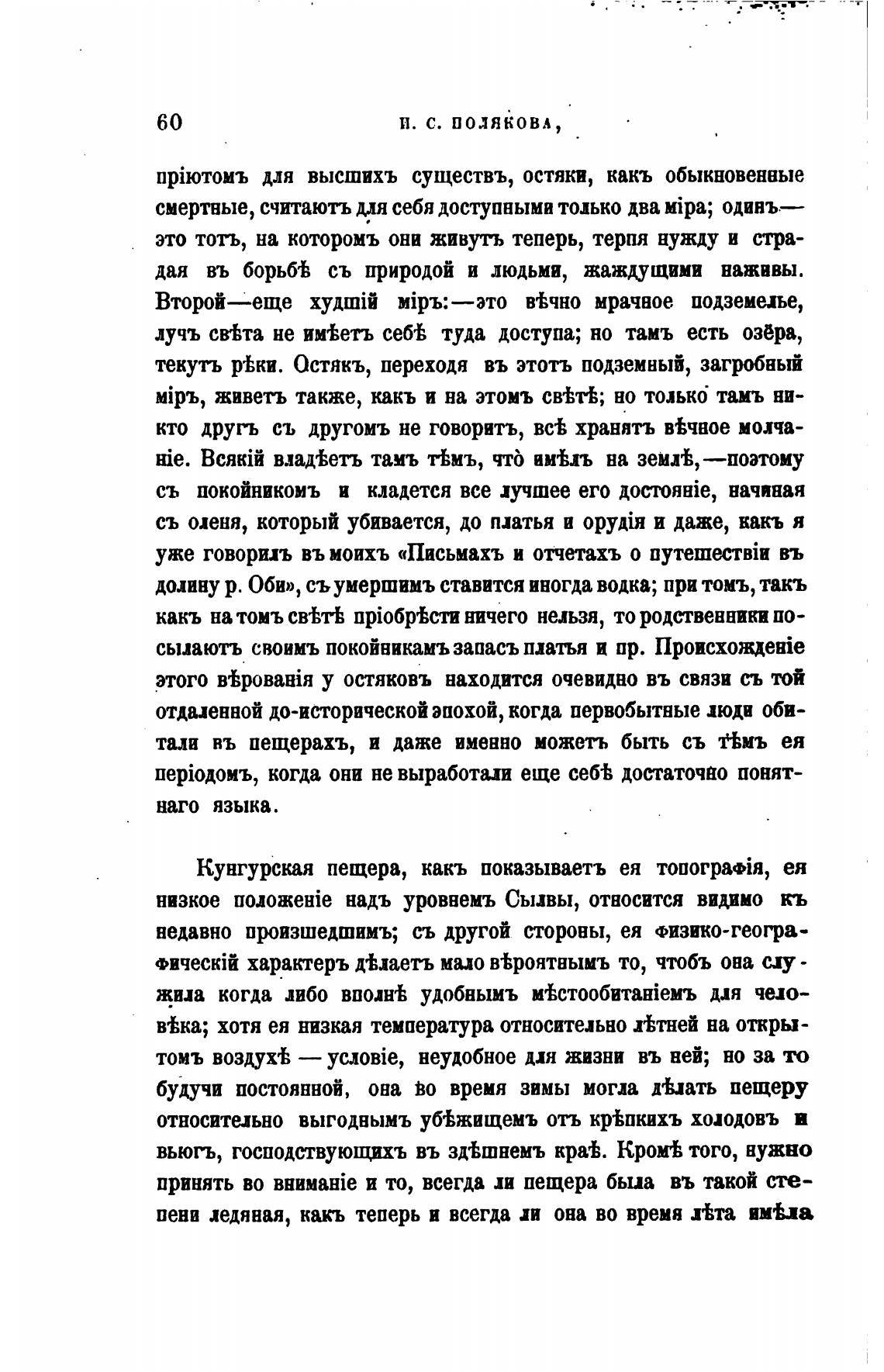 60 И. С. ПОЛЯКОВА,

пріютомъ для высшихъ существъ, остяки, какъ обыкновенные смертные, считаютъ для себя доступными только два міра; одинъ— это тотъ, на которомъ они живутъ теперь, терпя нужду и страдая въ борьбѣ съ природой и людьми, жаждущими наживы. Второй—еще худшій міръ:—это вѣчно мрачное подземелье, лучъ свѣта не имѣетъ себѣ туда доступа; но тамъ есть озёра, текутъ рѣки. Остякъ, переходя въ этотъ подземный, загробный міръ, живетъ также, какъ и на этомъ свѣтѣ; но только тамъ никто другъ съ другомъ не говоритъ, всѣ хранятъ вѣчное молчаніе. Всякій владѣетъ тамъ тѣмъ, что̀ имѣлъ на землѣ,—поэтому съ покойникомъ и кладется все лучшее его достояніе, начиная съ оленя, который убивается, до платья и орудія и даже, какъ я уже говорилъ въ моихъ «Письмахъ и отчетахъ о путешествіи въ долину р. Оби», съ умершимъ ставится иногда водка; при томъ, такъ какъ на томъ свѣтѣ пріобрѣсти ничего нельзя, то родственники посылаютъ своимъ покойникамъ запасъ платья и пр. Происхожденіе этого вѣрованія у остяковъ находится очевидно въ связи съ той отдаленной до-исторической эпохой, когда первобытные люди обитали въ пещерахъ, и даже именно можетъ быть съ тѣмъ ея періодомъ, когда они не выработали еще себѣ достаточно понятнаго языка.

Кунгурская пещера, какъ показываетъ ея топографія, ея низкое положеніе надъ уровнемъ Сылвы, относится видимо къ недавно происшедшимъ; съ другой стороны, ея физико-географическій характеръ дѣлаетъ мало вѣроятнымъ то, чтобъ она служила когда либо вполнѣ удобнымъ мѣстообитаніемъ для человѣка; хотя ея низкая температура относительно лѣтней на открытомъ воздухѣ — условіе, неудобное для жизни въ ней; но за то будучи постоянной, она во время зимы могла дѣлать пещеру относительно выгоднымъ убѣжищемъ отъ крѣпкихъ холодовъ и вьюгъ, господствующихъ въ здѣшнемъ краѣ. Кромѣ того, нужно принять во вниманіе и то, всегда ли пещера была въ такой степени ледяная, какъ теперь и всегда ли она во время лѣта имѣла